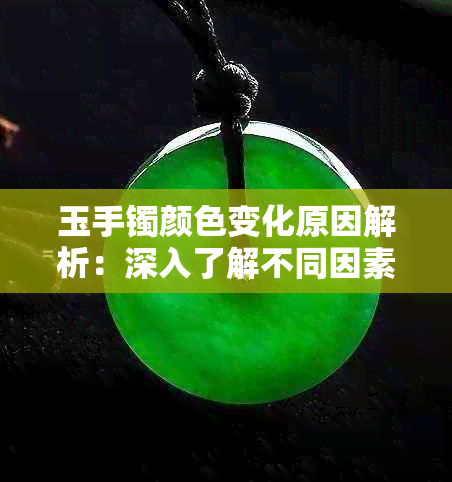 玉手镯颜色变化原因解析：深入了解不同因素